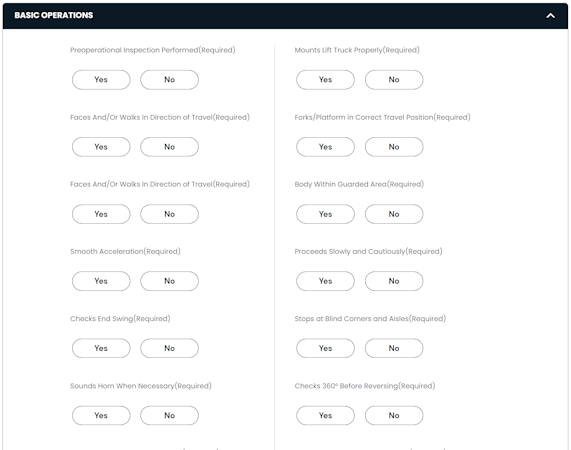 BASIC OPERATIONS

Preoperational Inspection Performed(Required)

Yes No

Faces And/Or Walks In Direction of Travel(Required)

Yes No

Faces And/Or Walks In Direction of Travel(Required)

Yes No

Smooth Acceleration(Required)

Yes No

Checks End Swing(Required)

Yes No

Sounds Horn When Necessary(Required)

Yes No

Mounts Lift Truck Properly(Required)

Yes No

Forks/Platform in Correct Travel Position(Required)

Yes No

Body Within Guarded Area(Required)

Yes No

Proceeds Slowly and Cautiously(Required)

Yes No

Stops at Blind Corners and Aisles(Required)

Yes No

Checks 360° Before Reversing(Required)

Yes No